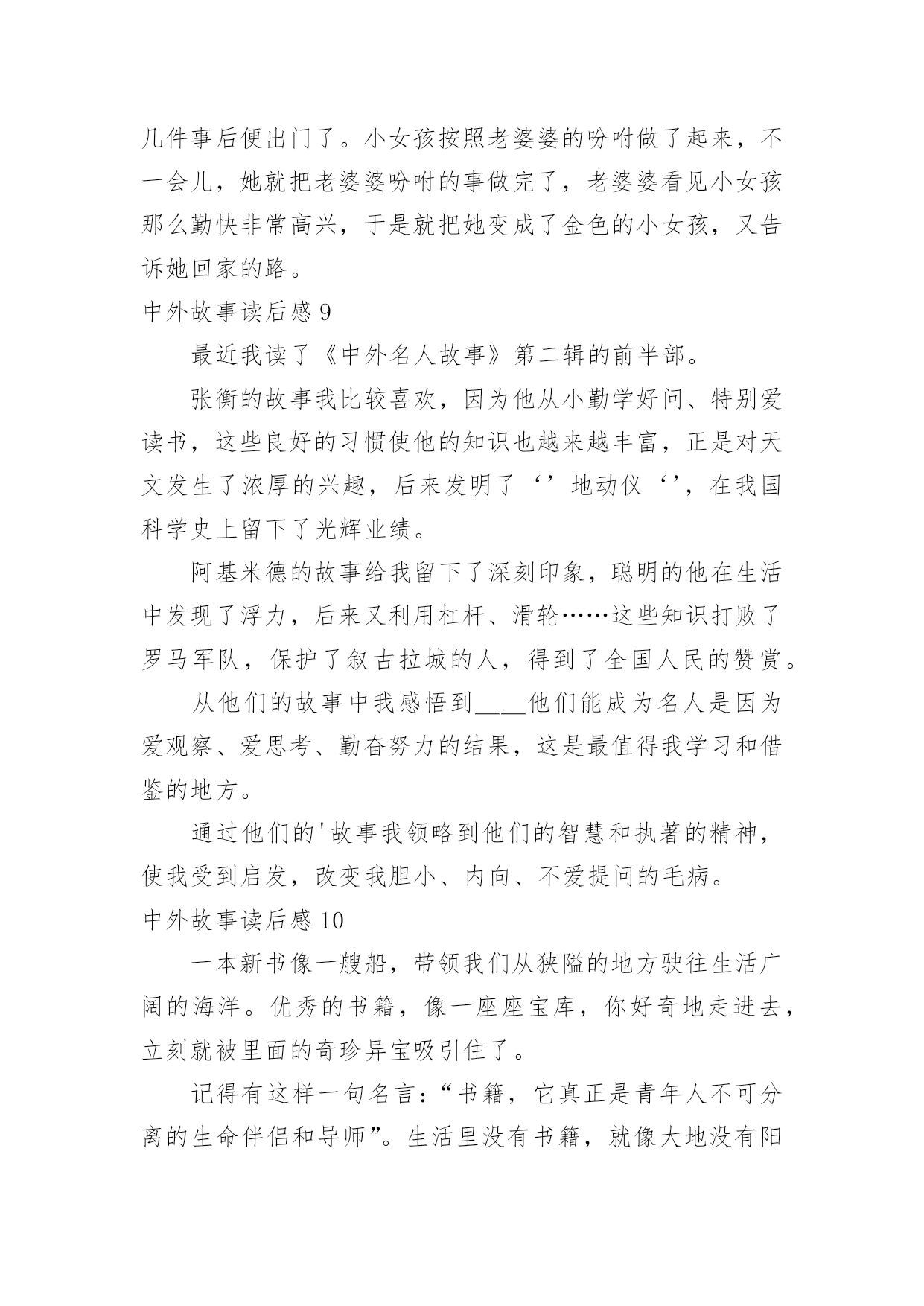 几件事后便出门了。小女孩按照老婆婆的吩咐做了起来，不一会儿，她就把老婆婆吩咐的事做完了，老婆婆看见小女孩那么勤快非常高兴，于是就把她变成了金色的小女孩，又告诉她回家的路。

中外故事读后感 9

最近我读了《中外名人故事》第二辑的前半部。

张衡的故事我比较喜欢，因为他从小勤学好问、特别爱读书，这些良好的习惯使他的知识也越来越丰富，正是对天文发生了浓厚的兴趣，后来发明了‘’地动仪‘’，在我国科学史上留下了光辉业绩。

阿基米德的故事给我留下了深刻印象，聪明的他在生活中发现了浮力，后来又利用杠杆、滑轮……这些知识打败了罗马军队，保护了叙古拉城的人，得到了全国人民的赞赏。

从他们的故事中我感悟到____他们能成为名人是因为爱观察、爱思考、勤奋努力的结果，这是最值得我学习和借鉴的地方。

通过他们的'故事我领略到他们的智慧和执著的精神，使我受到启发，改变我胆小、内向、不爱提问的毛病。

中外故事读后感 10

一本新书像一艘船，带领我们从狭隘的地方驶往生活广阔的海洋。优秀的书籍，像一座座宝库，你好奇地走进去，立刻就被里面的奇珍异宝吸引住了。

记得有这样一句名言：“书籍，它真正是青年人不可分离的生命伴侣和导师”。生活里没有书籍，就像大地没有阳